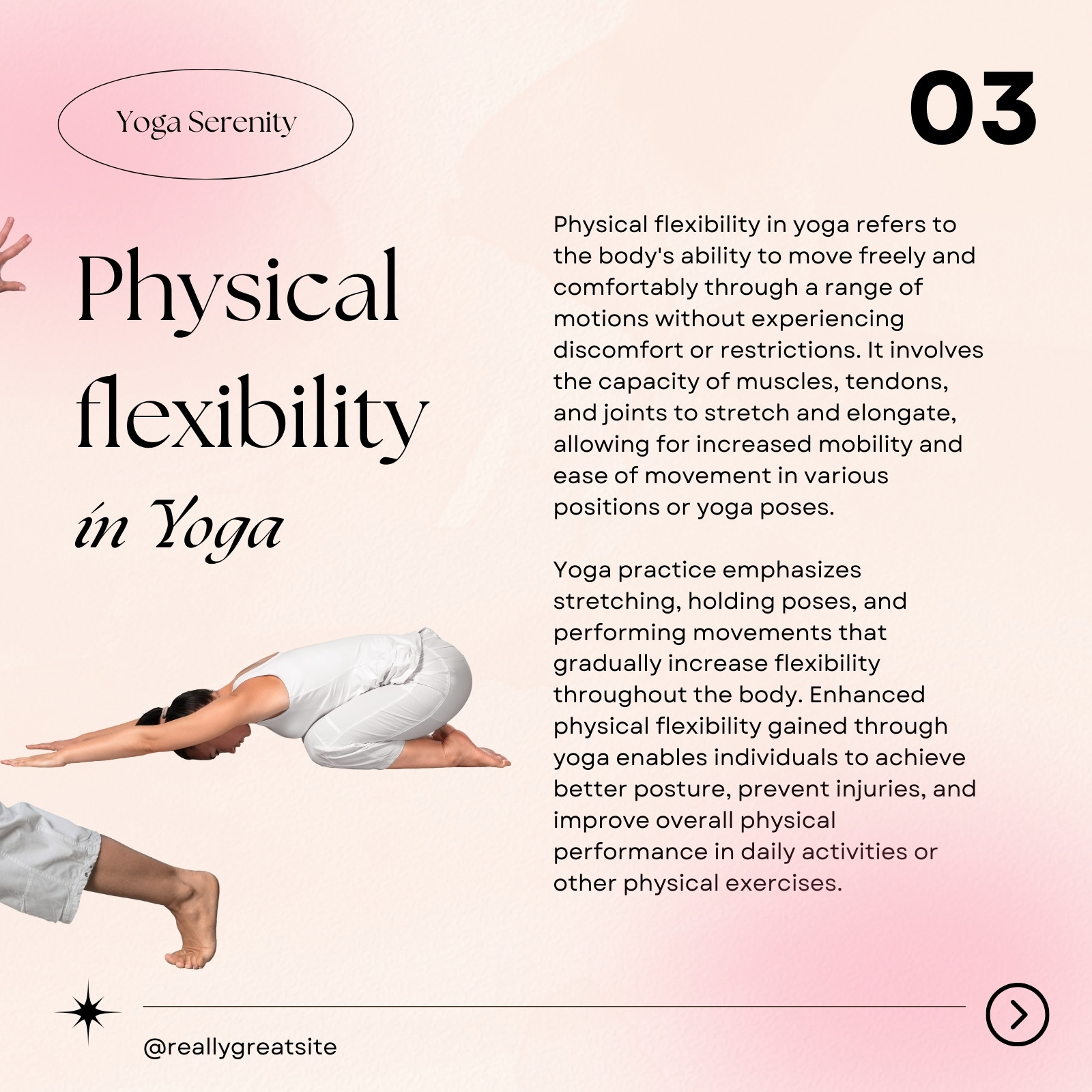 Yoga Serenity

03

Physical flexibility in Yoga

Physical flexibility in yoga refers to the body's ability to move freely and comfortably through a range of motions without experiencing discomfort or restrictions. It involves the capacity of muscles, tendons, and joints to stretch and elongate, allowing for increased mobility and ease of movement in various positions or yoga poses.

Yoga practice emphasizes stretching, holding poses, and performing movements that gradually increase flexibility throughout the body. Enhanced physical flexibility gained through yoga enables individuals to achieve better posture, prevent injuries, and improve overall physical performance in daily activities or other physical exercises.

@reallygreatsite